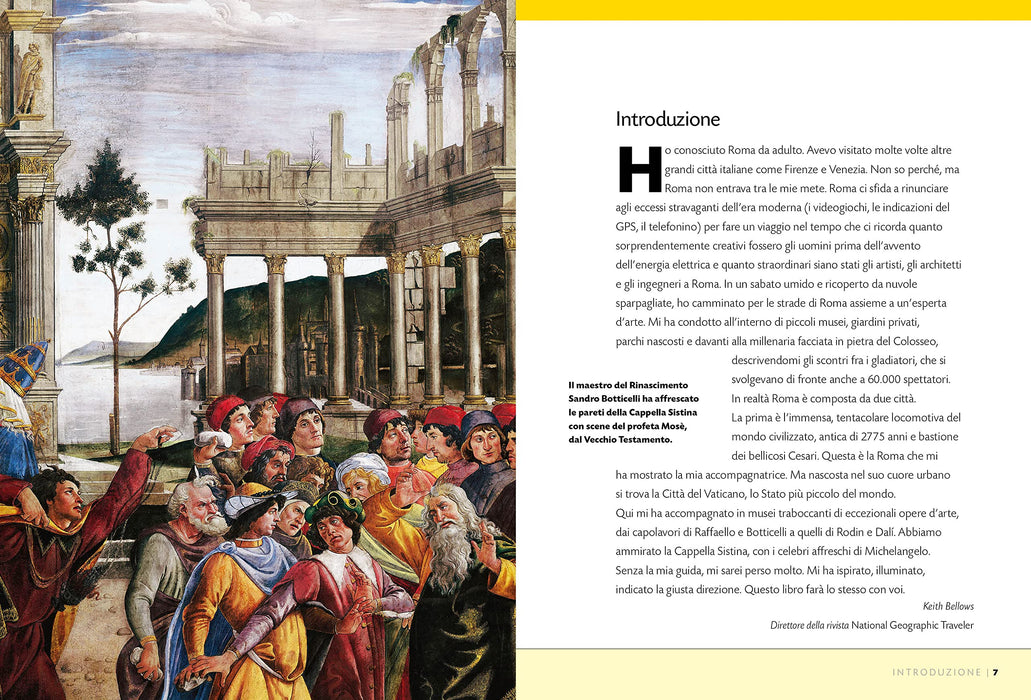 Introduzione

Ho conosciuto Roma da adulto. Avevo visitato molte volte altre grandi città italiane come Firenze e Venezia. Non so perché, ma Roma non entrava tra le mie mete. Roma ci sfida a rinunciare agli eccessi stravaganti dell'era moderna (i videogiochi, le indicazioni del GPS, il telefonino) per fare un viaggio nel tempo che ci ricorda quanto sorprendentemente creativi fossero gli uomini prima dell'avvento dell'energia elettrica e quanto straordinari siano stati gli artisti, gli architetti e gli ingegneri a Roma. In un sabato umido e ricoperto da nuvole sparpagliate, ho camminato per le strade di Roma assieme a un'esperta d'arte. Mi ha condotto all'interno di piccoli musei, giardini privati, parchi nascosti e davanti alla millenaria facciata in pietra del Colosseo, descrivendomi gli scontri fra i gladiatori, che si svolgevano di fronte anche a 60.000 spettatori.

In realtà Roma è composta da due città.

La prima è l'immensa, tentacolare locomotiva del mondo civilizzato, antica di 2775 anni e bastione dei bellicosi Cesari. Questa è la Roma che mi ha mostrato la mia accompagnatrice. Ma nascosta nel suo cuore urbano si trova la Città del Vaticano, lo Stato più piccolo del mondo.

Qui mi ha accompagnato in musei traboccanti di eccezionali opere d'arte, dai capolavori di Raffaello e Botticelli a quelli di Rodin e Dalí. Abbiamo ammirato la Cappella Sistina, con i celebri affreschi di Michelangelo. Senza la mia guida, mi sarei perso molto. Mi ha ispirato, illuminato, indicato la giusta direzione. Questo libro farà lo stesso con voi.

Keith Bellows

Direttore della rivista National Geographic Traveler

Il maestro del Rinascimento Sandro Botticelli ha affrescato le pareti della Cappella Sistina con scene del profeta Mosè, dal Vecchio Testamento.

INTRODUZIONE | 7